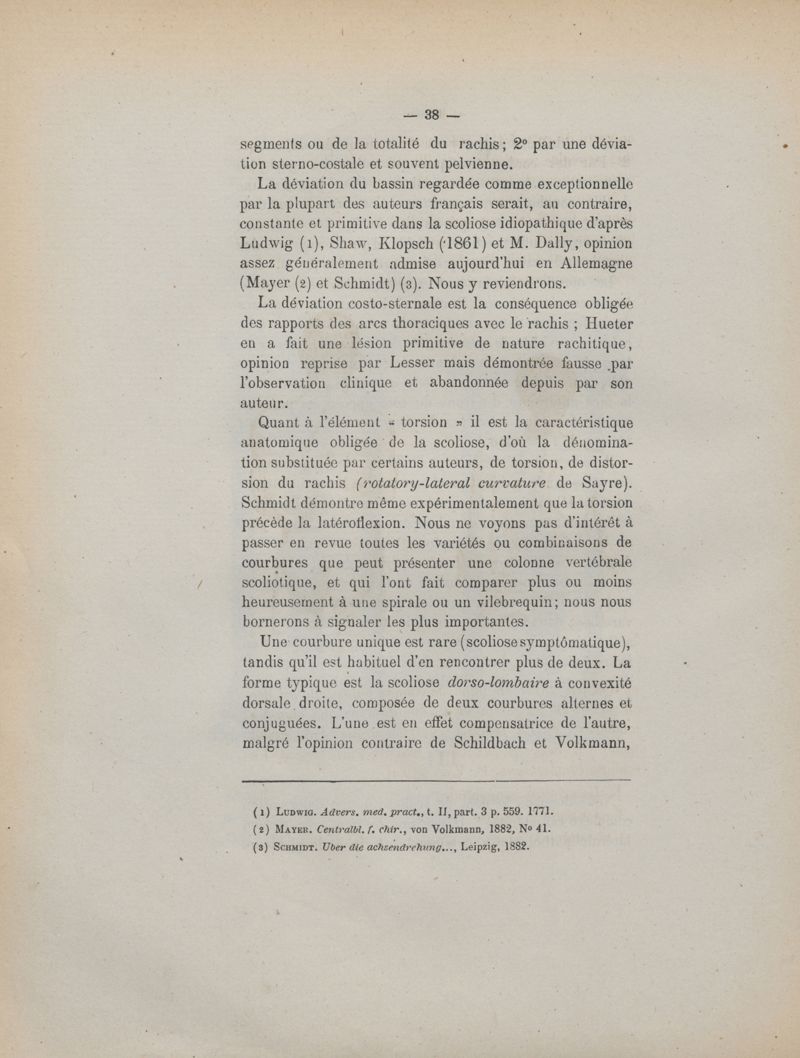 — 38 —

segments ou de la totalité du rachis; 2° par une déviation sterno-costale et souvent pelvienne.

La déviation du bassin regardée comme exceptionnelle par la plupart des auteurs français serait, au contraire, constante et primitive dans la scoliose idiopathique d'après Ludwig (1), Shaw, Klopsch (1861) et M. Dally, opinion assez généralement admise aujourd'hui en Allemagne (Mayer (2) et Schmidt) (3). Nous y reviendrons.

La déviation costo-sternale est la conséquence obligée des rapports des arcs thoraciques avec le rachis ; Hueter en a fait une lésion primitive de nature rachitique, opinion reprise par Lesser mais démontrée fausse par l'observation clinique et abandonnée depuis par son auteur.

Quant à l'élément « torsion » il est la caractéristique anatomique obligée de la scoliose, d'où la dénomination substituée par certains auteurs, de torsion, de distorsion du rachis (rotatory-lateral curvature de Sayre). Schmidt démontre même expérimentalement que la torsion précède la latéroflexion. Nous ne voyons pas d'intérêt à passer en revue toutes les variétés ou combinaisons de courbures que peut présenter une colonne vertébrale scoliotique, et qui l'ont fait comparer plus ou moins heureusement à une spirale ou un vilebrequin; nous nous bornerons à signaler les plus importantes.

Une courbure unique est rare (scoliose symptômatique), tandis qu'il est habituel d'en rencontrer plus de deux. La forme typique est la scoliose dorso-lombaire à convexité dorsale droite, composée de deux courbures alternes et conjuguées. L'une est en effet compensatrice de l'autre, malgré l'opinion contraire de Schildbach et Volkmann,

(1) Ludwig. Advers. med. pract., t. II, part. 3 p. 559. 1771.
(2) Mayer. Centralbl. f. chir., von Volkmann, 1882, N° 41.
(3) Schmidt. Uber die achsendrehung..., Leipzig, 1882.